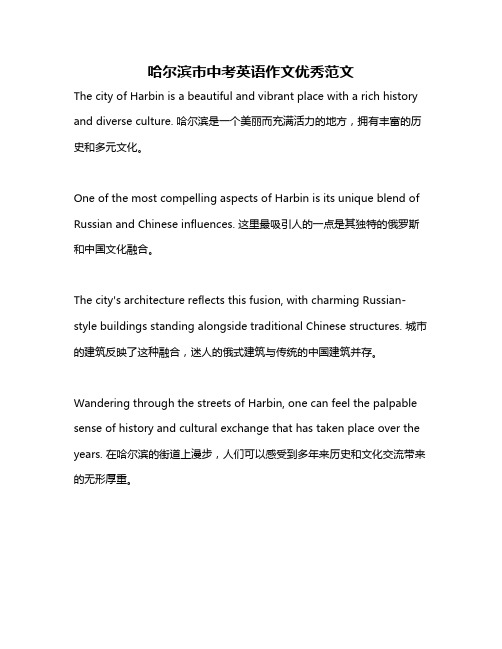 哈尔滨市中考英语作文优秀范文

The city of Harbin is a beautiful and vibrant place with a rich history and diverse culture. 哈尔滨是一个美丽而充满活力的地方，拥有丰富的历史和多元文化。

One of the most compelling aspects of Harbin is its unique blend of Russian and Chinese influences. 这里最吸引人的一点是其独特的俄罗斯和中国文化融合。

The city's architecture reflects this fusion, with charming Russian-style buildings standing alongside traditional Chinese structures. 城市的建筑反映了这种融合，迷人的俄式建筑与传统的中国建筑并存。

Wandering through the streets of Harbin, one can feel the palpable sense of history and cultural exchange that has taken place over the years. 在哈尔滨的街道上漫步，人们可以感受到多年来历史和文化交流带来的无形厚重。